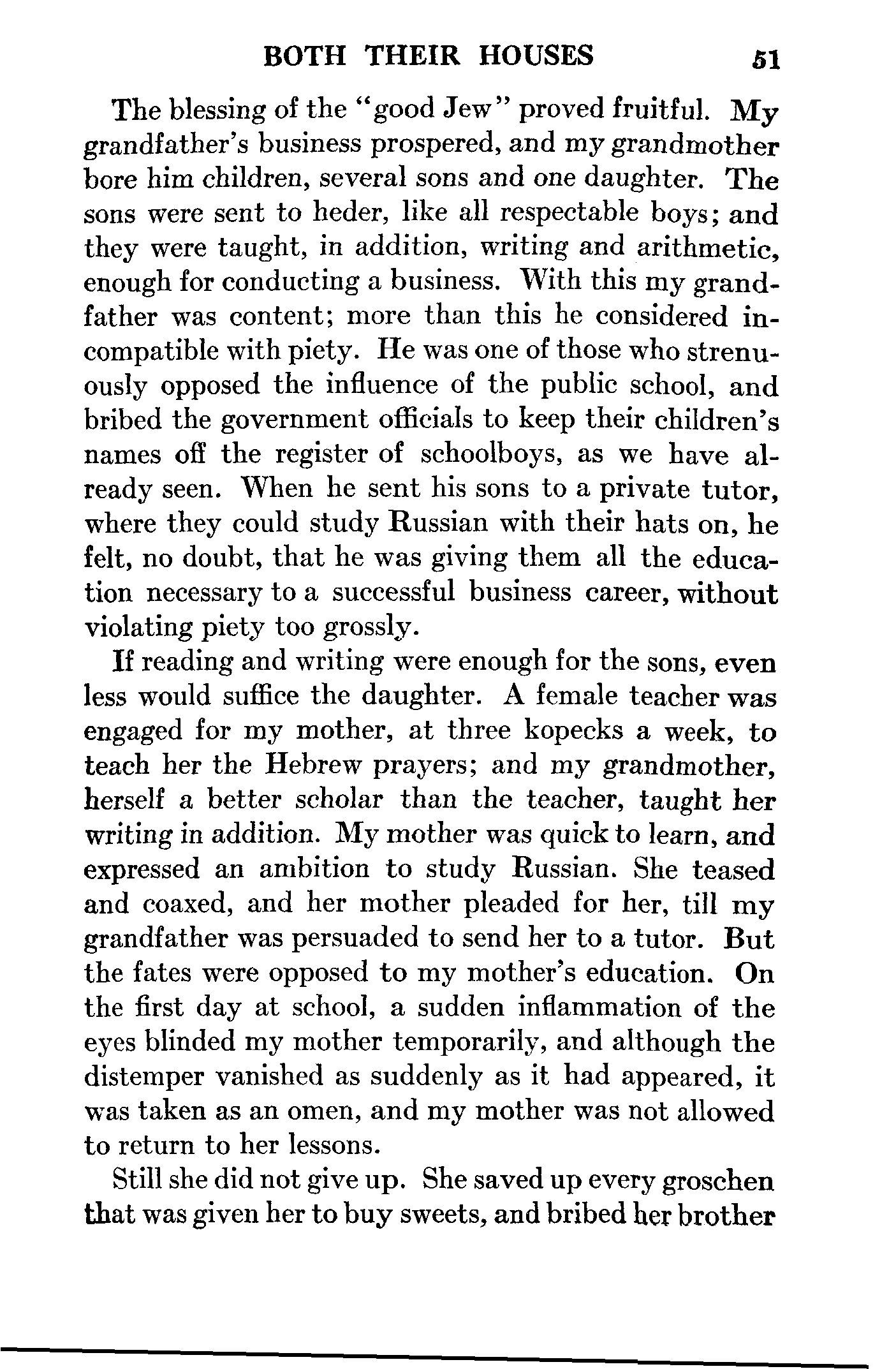 BOTH THEIR HOUSES 51

The blessing of the "good Jew" proved fruitful. My grandfather's business prospered, and my grandmother bore him children, several sons and one daughter. The sons were sent to heder, like all respectable boys; and they were taught, in addition, writing and arithmetic, enough for conducting a business. With this my grandfather was content; more than this he considered incompatible with piety. He was one of those who strenuously opposed the influence of the public school, and bribed the government officials to keep their children's names off the register of schoolboys, as we have already seen. When he sent his sons to a private tutor, where they could study Russian with their hats on, he felt, no doubt, that he was giving them all the education necessary to a successful business career, without violating piety too grossly.

If reading and writing were enough for the sons, even less would suffice the daughter. A female teacher was engaged for my mother, at three kopecks a week, to teach her the Hebrew prayers; and my grandmother, herself a better scholar than the teacher, taught her writing in addition. My mother was quick to learn, and expressed an ambition to study Russian. She teased and coaxed, and her mother pleaded for her, till my grandfather was persuaded to send her to a tutor. But the fates were opposed to my mother's education. On the first day at school, a sudden inflammation of the eyes blinded my mother temporarily, and although the distemper vanished as suddenly as it had appeared, it was taken as an omen, and my mother was not allowed to return to her lessons.

Still she did not give up. She saved up every groschen that was given her to buy sweets, and bribed her brother